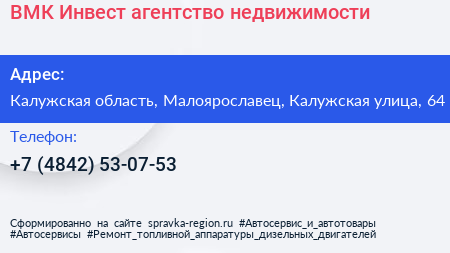 ВМК Инвест агентство недвижимости

Адрес:
Калужская область, Малоярославец, Калужская улица, 64

Телефон:
+7 (4842) 53-07-53

Сформированно на сайте spravka-region.ru #Автосервис_и_автотовары #Автосервисы #Ремонт_топливной_аппаратуры_дизельных_двигателей